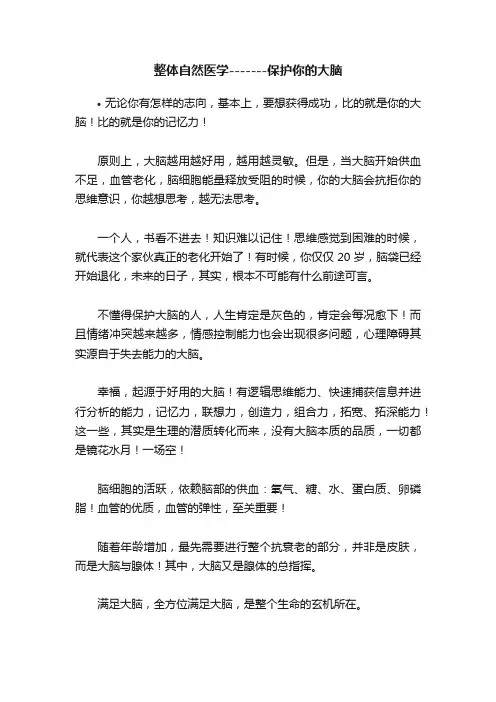 整体自然医学-------保护你的大脑

• 无论你有怎样的志向，基本上，要想获得成功，比的就是你的大脑！比的就是你的记忆力！

原则上，大脑越用越好用，越用越灵敏。但是，当大脑开始供血不足，血管老化，脑细胞能量释放受阻的时候，你的大脑会抗拒你的思维意识，你越想思考，越无法思考。

一个人，书看不进去！知识难以记住！思维感觉到困难的时候，就代表这个家伙真正的老化开始了！有时候，你仅仅 20 岁，脑袋已经开始退化，未来的日子，其实，根本不可能有什么前途可言。

不懂得保护大脑的人，人生肯定是灰色的，肯定会每况愈下！而且情绪冲突越来越多，情感控制能力也会出现很多问题，心理障碍其实源自于失去能力的大脑。

幸福，起源于好用的大脑！有逻辑思维能力、快速捕获信息并进行分析的能力，记忆力，联想力，创造力，组合力，拓宽、拓深能力！这一些，其实是生理的潜质转化而来，没有大脑本质的品质，一切都是镜花水月！一场空！

脑细胞的活跃，依赖脑部的供血：氧气、糖、水、蛋白质、卵磷脂！血管的优质，血管的弹性，至关重要！

随着年龄增加，最先需要进行整个抗衰老的部分，并非是皮肤，而是大脑与腺体！其中，大脑又是腺体的总指挥。

满足大脑，全方位满足大脑，是整个生命的玄机所在。